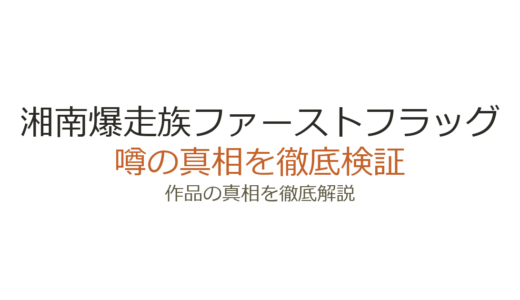 湘南爆走族ファーストフラッグ
噂の真相を徹底検証
作品の真相を徹底解説